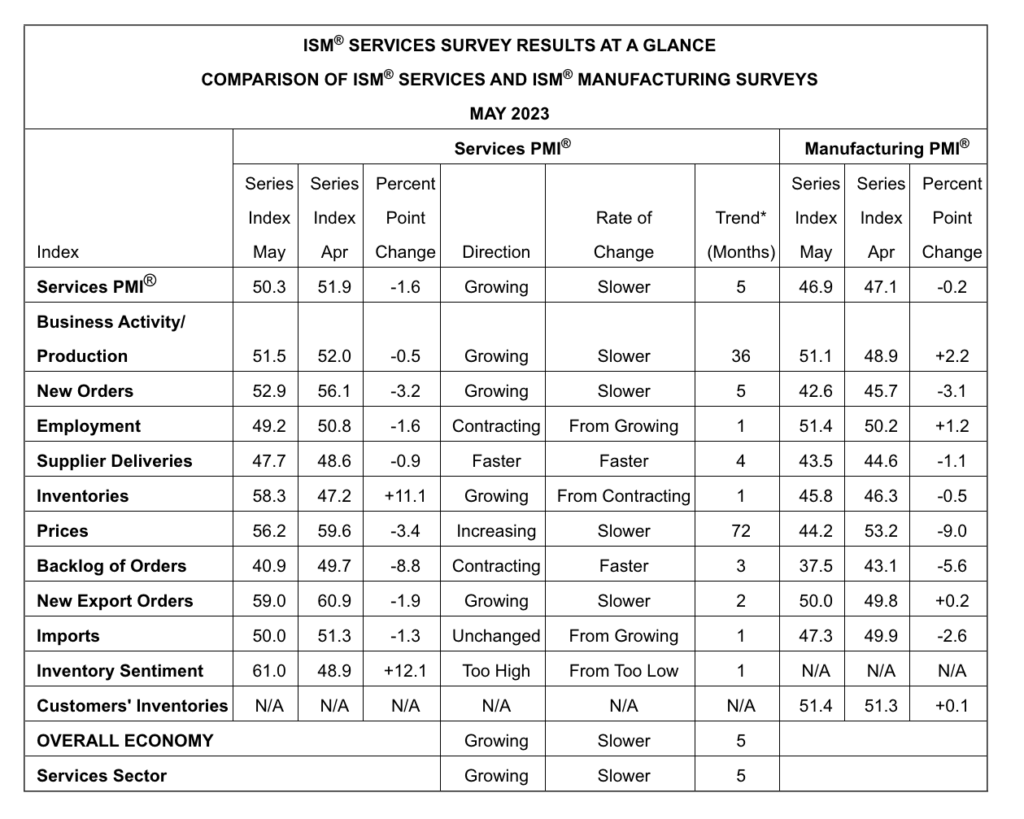 ISM® SERVICES SURVEY RESULTS AT A GLANCE
COMPARISON OF ISM® SERVICES AND ISM® MANUFACTURING SURVEYS
MAY 2023

| | Services PMI® | | | | | | Manufacturing PMI® | | |
|---|---|---|---|---|---|---|---|---|---|
| Index | Series Index May | Series Index Apr | Percent Point Change | Direction | Rate of Change | Trend* (Months) | Series Index May | Series Index Apr | Percent Point Change |
| Services PMI® | 50.3 | 51.9 | -1.6 | Growing | Slower | 5 | 46.9 | 47.1 | -0.2 |
| Business Activity/ Production | 51.5 | 52.0 | -0.5 | Growing | Slower | 36 | 51.1 | 48.9 | +2.2 |
| New Orders | 52.9 | 56.1 | -3.2 | Growing | Slower | 5 | 42.6 | 45.7 | -3.1 |
| Employment | 49.2 | 50.8 | -1.6 | Contracting | From Growing | 1 | 51.4 | 50.2 | +1.2 |
| Supplier Deliveries | 47.7 | 48.6 | -0.9 | Faster | Faster | 4 | 43.5 | 44.6 | -1.1 |
| Inventories | 58.3 | 47.2 | +11.1 | Growing | From Contracting | 1 | 45.8 | 46.3 | -0.5 |
| Prices | 56.2 | 59.6 | -3.4 | Increasing | Slower | 72 | 44.2 | 53.2 | -9.0 |
| Backlog of Orders | 40.9 | 49.7 | -8.8 | Contracting | Faster | 3 | 37.5 | 43.1 | -5.6 |
| New Export Orders | 59.0 | 60.9 | -1.9 | Growing | Slower | 2 | 50.0 | 49.8 | +0.2 |
| Imports | 50.0 | 51.3 | -1.3 | Unchanged | From Growing | 1 | 47.3 | 49.9 | -2.6 |
| Inventory Sentiment | 61.0 | 48.9 | +12.1 | Too High | From Too Low | 1 | N/A | N/A | N/A |
| Customers' Inventories | N/A | N/A | N/A | N/A | N/A | N/A | 51.4 | 51.3 | +0.1 |
| OVERALL ECONOMY | | | | Growing | Slower | 5 | | | |
| Services Sector | | | | Growing | Slower | 5 | | | |